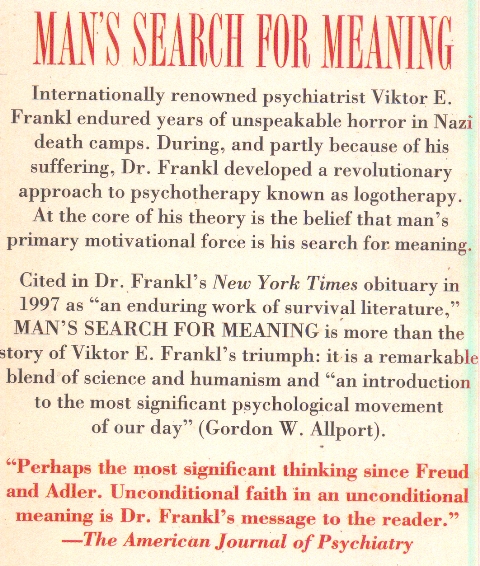 MAN'S SEARCH FOR MEANING

Internationally renowned psychiatrist Viktor E. Frankl endured years of unspeakable horror in Nazi death camps. During, and partly because of his suffering, Dr. Frankl developed a revolutionary approach to psychotherapy known as logotherapy. At the core of his theory is the belief that man's primary motivational force is his search for meaning.

Cited in Dr. Frankl's New York Times obituary in 1997 as "an enduring work of survival literature," MAN'S SEARCH FOR MEANING is more than the story of Viktor E. Frankl's triumph: it is a remarkable blend of science and humanism and "an introduction to the most significant psychological movement of our day" (Gordon W. Allport).

"Perhaps the most significant thinking since Freud and Adler. Unconditional faith in an unconditional meaning is Dr. Frankl's message to the reader."
—The American Journal of Psychiatry